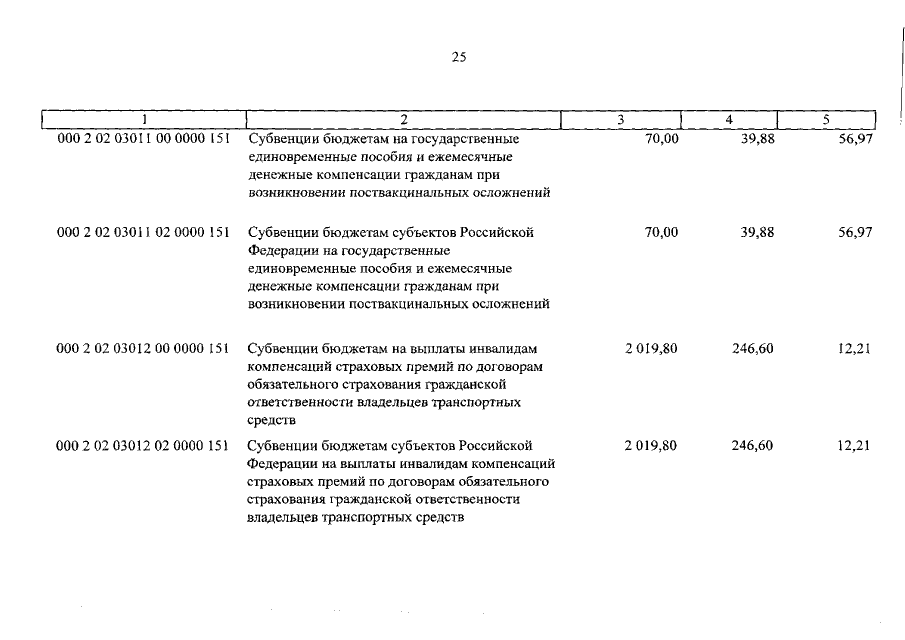 25

| 1 | 2 | 3 | 4 | 5 |
|---|---|---|---|---|
| 000 2 02 03011 00 0000 151 | Субвенции бюджетам на государственные единовременные пособия и ежемесячные денежные компенсации гражданам при возникновении поствакцинальных осложнений | 70,00 | 39,88 | 56,97 |
| 000 2 02 03011 02 0000 151 | Субвенции бюджетам субъектов Российской Федерации на государственные единовременные пособия и ежемесячные денежные компенсации гражданам при возникновении поствакцинальных осложнений | 70,00 | 39,88 | 56,97 |
| 000 2 02 03012 00 0000 151 | Субвенции бюджетам на выплаты инвалидам компенсаций страховых премий по договорам обязательного страхования гражданской ответственности владельцев транспортных средств | 2 019,80 | 246,60 | 12,21 |
| 000 2 02 03012 02 0000 151 | Субвенции бюджетам субъектов Российской Федерации на выплаты инвалидам компенсаций страховых премий по договорам обязательного страхования гражданской ответственности владельцев транспортных средств | 2 019,80 | 246,60 | 12,21 |